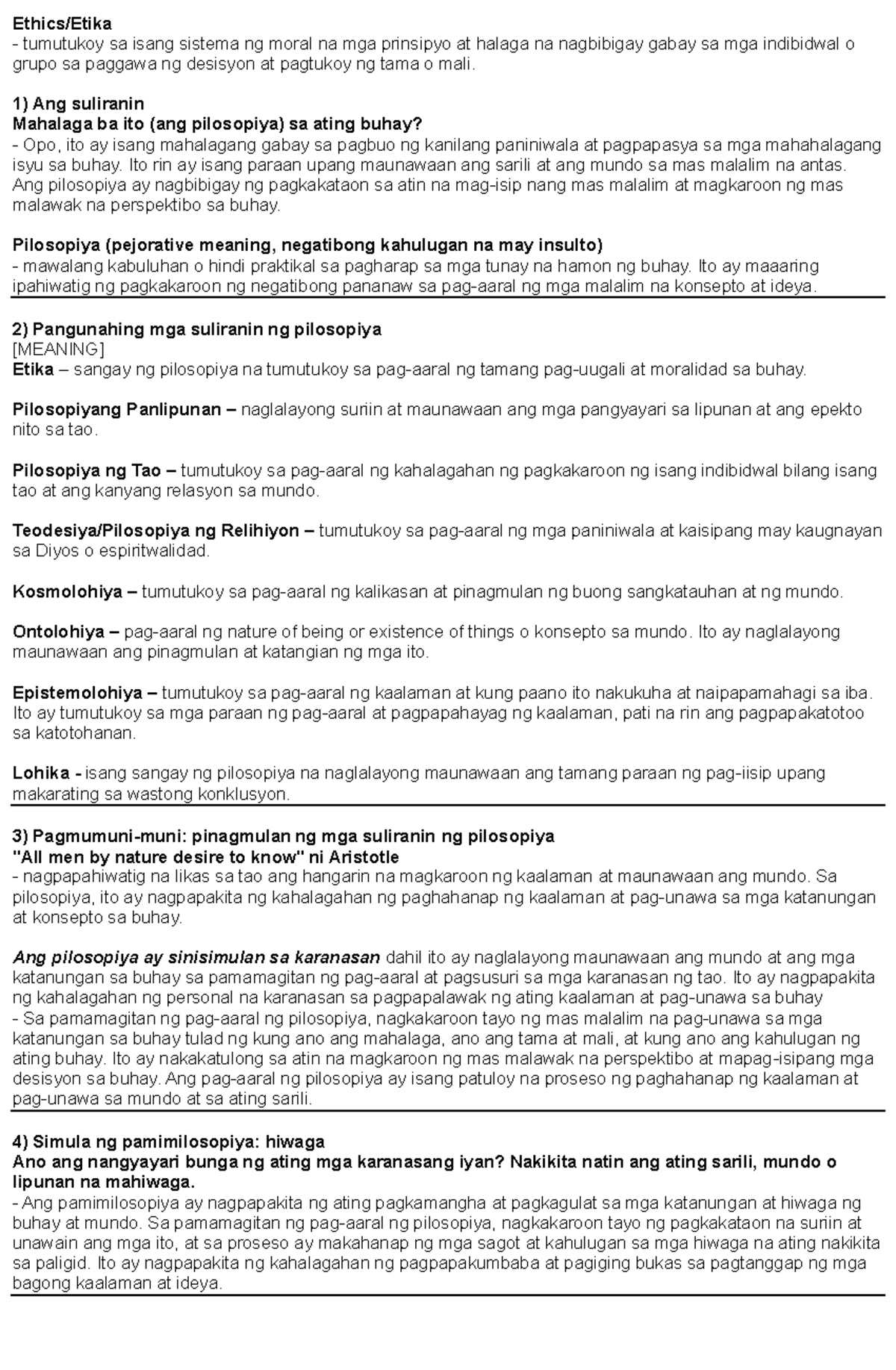 Ethics/Etika
- tumutukoy sa isang sistema ng moral na mga prinsipyo at halaga na nagbibigay gabay sa mga indibidwal o grupo sa paggawa ng desisyon at pagtukoy ng tama o mali.

1) Ang suliranin
Mahalaga ba ito (ang pilosopiya) sa ating buhay?
- Opo, ito ay isang mahalagang gabay sa pagbuo ng kanilang paniniwala at pagpapasya sa mga mahahalagang isyu sa buhay. Ito rin ay isang paraan upang maunawaan ang sarili at ang mundo sa mas malalim na antas. Ang pilosopiya ay nagbibigay ng pagkakataon sa atin na mag-isip nang mas malalim at magkaroon ng mas malawak na perspektibo sa buhay.

Pilosopiya (pejorative meaning, negatibong kahulugan na may insulto)
- mawalang kabuluhan o hindi praktikal sa pagharap sa mga tunay na hamon ng buhay. Ito ay maaaring ipahiwatig ng pagkakaroon ng negatibong pananaw sa pag-aaral ng mga malalim na konsepto at ideya.

2) Pangunahing mga suliranin ng pilosopiya
[MEANING]
Etika – sangay ng pilosopiya na tumutukoy sa pag-aaral ng tamang pag-uugali at moralidad sa buhay.

Pilosopiyang Panlipunan – naglalayong suriin at maunawaan ang mga pangyayari sa lipunan at ang epekto nito sa tao.

Pilosopiya ng Tao – tumutukoy sa pag-aaral ng kahalagahan ng pagkakaroon ng isang indibidwal bilang isang tao at ang kanyang relasyon sa mundo.

Teodesiya/Pilosopiya ng Relihiyon – tumutukoy sa pag-aaral ng mga paniniwala at kaisipang may kaugnayan sa Diyos o espiritwalidad.

Kosmolohiya – tumutukoy sa pag-aaral ng kalikasan at pinagmulan ng buong sangkatauhan at ng mundo.

Ontolohiya – pag-aaral ng nature of being or existence of things o konsepto sa mundo. Ito ay naglalayong maunawaan ang pinagmulan at katangian ng mga ito.

Epistemolohiya – tumutukoy sa pag-aaral ng kaalaman at kung paano ito nakukuha at naipapamahagi sa iba. Ito ay tumutukoy sa mga paraan ng pag-aaral at pagpapahayag ng kaalaman, pati na rin ang pagpapakatotoo sa katotohanan.

Lohika - isang sangay ng pilosopiya na naglalayong maunawaan ang tamang paraan ng pag-iisip upang makarating sa wastong konklusyon.

3) Pagmumuni-muni: pinagmulan ng mga suliranin ng pilosopiya
"All men by nature desire to know" ni Aristotle
- nagpapahiwatig na likas sa tao ang hangarin na magkaroon ng kaalaman at maunawaan ang mundo. Sa pilosopiya, ito ay nagpapakita ng kahalagahan ng paghahanap ng kaalaman at pag-unawa sa mga katanungan at konsepto sa buhay.

Ang pilosopiya ay sinisimulan sa karanasan dahil ito ay naglalayong maunawaan ang mundo at ang mga katanungan sa buhay sa pamamagitan ng pag-aaral at pagsusuri sa mga karanasan ng tao. Ito ay nagpapakita ng kahalagahan ng personal na karanasan sa pagpapalawak ng ating kaalaman at pag-unawa sa buhay
- Sa pamamagitan ng pag-aaral ng pilosopiya, nagkakaroon tayo ng mas malalim na pag-unawa sa mga katanungan sa buhay tulad ng kung ano ang mahalaga, ano ang tama at mali, at kung ano ang kahulugan ng ating buhay. Ito ay nakakatulong sa atin na magkaroon ng mas malawak na perspektibo at mapag-isipang mga desisyon sa buhay. Ang pag-aaral ng pilosopiya ay isang patuloy na proseso ng paghahanap ng kaalaman at pag-unawa sa mundo at sa ating sarili.

4) Simula ng pamimilosopiya: hiwaga
Ano ang nangyayari bunga ng ating mga karanasang iyan? Nakikita natin ang ating sarili, mundo o lipunan na mahiwaga.
- Ang pamimilosopiya ay nagpapakita ng ating pagkamangha at pagkagulat sa mga katanungan at hiwaga ng buhay at mundo. Sa pamamagitan ng pag-aaral ng pilosopiya, nagkakaroon tayo ng pagkakataon na suriin at unawain ang mga ito, at sa proseso ay makahanap ng mga sagot at kahulugan sa mga hiwaga na ating nakikita sa paligid. Ito ay nagpapakita ng kahalagahan ng pagpapakumbaba at pagiging bukas sa pagtanggap ng mga bagong kaalaman at ideya.